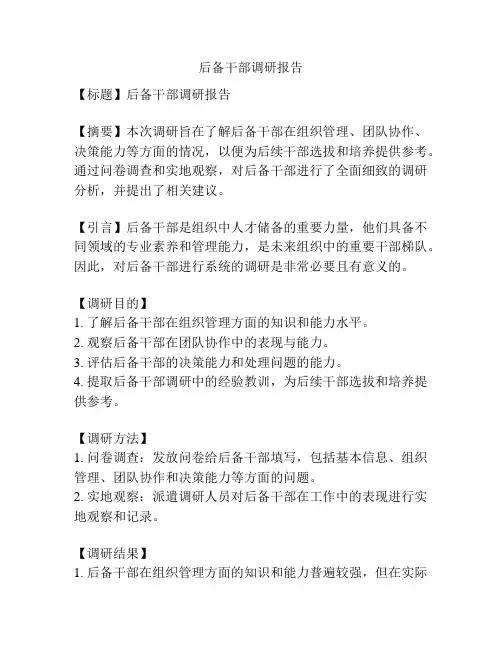 后备干部调研报告

【标题】后备干部调研报告

【摘要】本次调研旨在了解后备干部在组织管理、团队协作、决策能力等方面的情况，以便为后续干部选拔和培养提供参考。通过问卷调查和实地观察，对后备干部进行了全面细致的调研分析，并提出了相关建议。

【引言】后备干部是组织中人才储备的重要力量，他们具备不同领域的专业素养和管理能力，是未来组织中的重要干部梯队。因此，对后备干部进行系统的调研是非常必要且有意义的。

【调研目的】
1. 了解后备干部在组织管理方面的知识和能力水平。
2. 观察后备干部在团队协作中的表现与能力。
3. 评估后备干部的决策能力和处理问题的能力。
4. 提取后备干部调研中的经验教训，为后续干部选拔和培养提供参考。

【调研方法】
1. 问卷调查：发放问卷给后备干部填写，包括基本信息、组织管理、团队协作和决策能力等方面的问题。
2. 实地观察：派遣调研人员对后备干部在工作中的表现进行实地观察和记录。

【调研结果】
1. 后备干部在组织管理方面的知识和能力普遍较强，但在实际